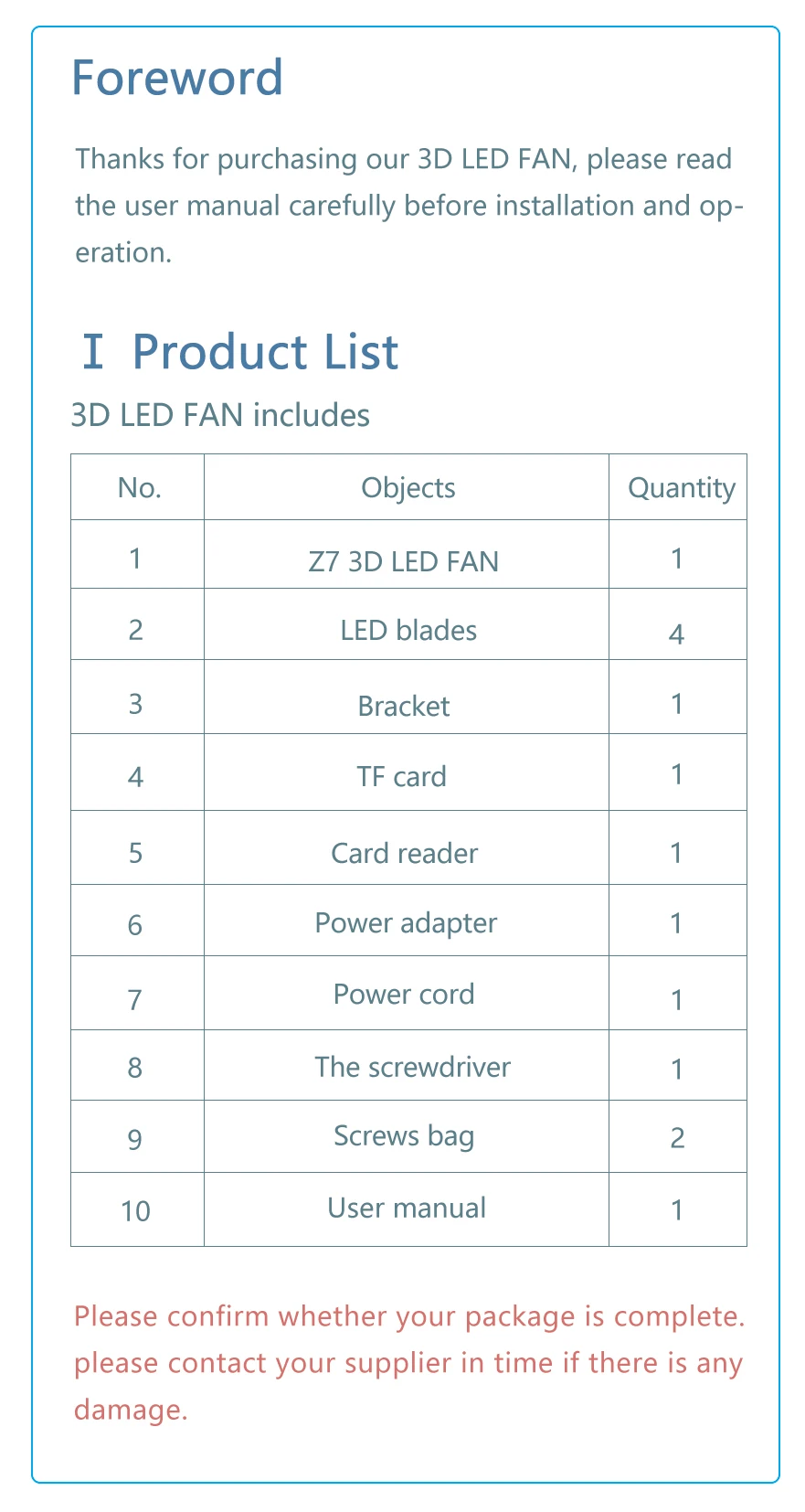 Foreword

Thanks for purchasing our 3D LED FAN, please read the user manual carefully before installation and operation.

I Product List

3D LED FAN includes

| No. | Objects | Quantity |
|---|---|---|
| 1 | Z7 3D LED FAN | 1 |
| 2 | LED blades | 4 |
| 3 | Bracket | 1 |
| 4 | TF card | 1 |
| 5 | Card reader | 1 |
| 6 | Power adapter | 1 |
| 7 | Power cord | 1 |
| 8 | The screwdriver | 1 |
| 9 | Screws bag | 2 |
| 10 | User manual | 1 |

Please confirm whether your package is complete. please contact your supplier in time if there is any damage.